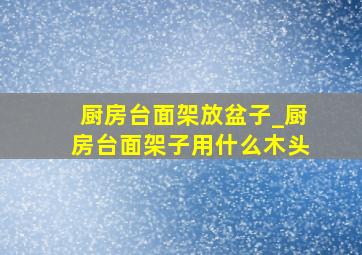 厨房台面架放盆子_厨房台面架子用什么木头